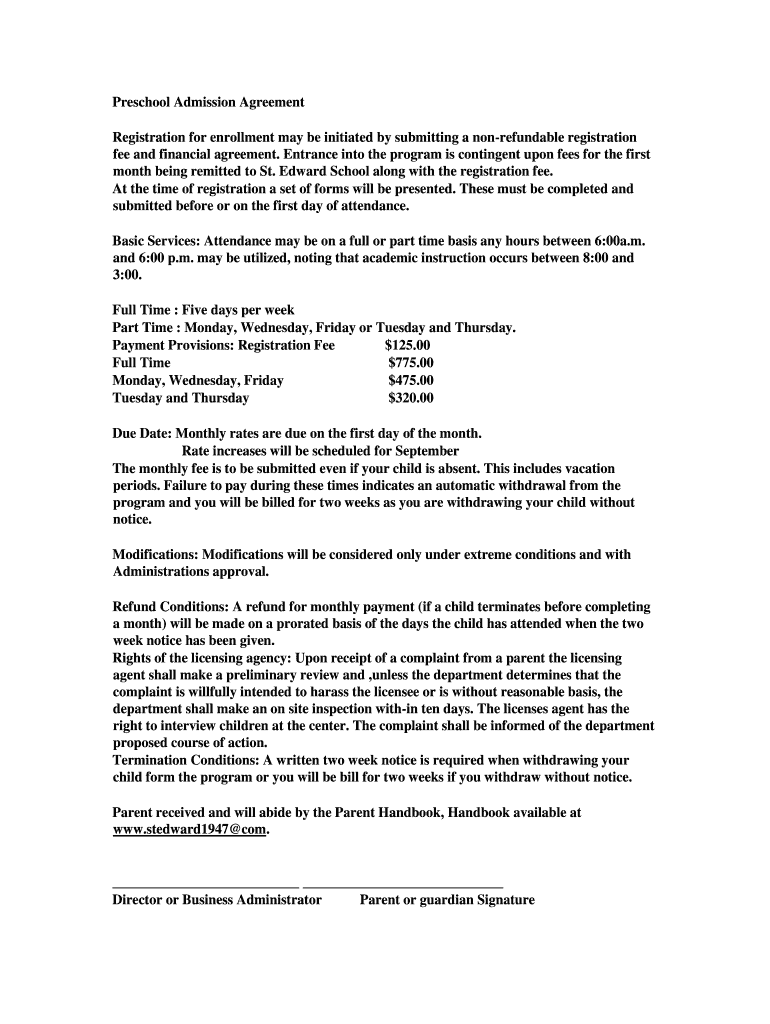 Preschool Admission Agreement

Registration for enrollment may be initiated by submitting a non-refundable registration fee and financial agreement. Entrance into the program is contingent upon fees for the first month being remitted to St. Edward School along with the registration fee.
At the time of registration a set of forms will be presented. These must be completed and submitted before or on the first day of attendance.

Basic Services: Attendance may be on a full or part time basis any hours between 6:00a.m. and 6:00 p.m. may be utilized, noting that academic instruction occurs between 8:00 and 3:00.

Full Time : Five days per week
Part Time : Monday, Wednesday, Friday or Tuesday and Thursday.
Payment Provisions: Registration Fee $125.00
Full Time $775.00
Monday, Wednesday, Friday $475.00
Tuesday and Thursday $320.00

Due Date: Monthly rates are due on the first day of the month.
Rate increases will be scheduled for September
The monthly fee is to be submitted even if your child is absent. This includes vacation periods. Failure to pay during these times indicates an automatic withdrawal from the program and you will be billed for two weeks as you are withdrawing your child without notice.

Modifications: Modifications will be considered only under extreme conditions and with Administrations approval.

Refund Conditions: A refund for monthly payment (if a child terminates before completing a month) will be made on a prorated basis of the days the child has attended when the two week notice has been given.
Rights of the licensing agency: Upon receipt of a complaint from a parent the licensing agent shall make a preliminary review and ,unless the department determines that the complaint is willfully intended to harass the licensee or is without reasonable basis, the department shall make an on site inspection with-in ten days. The licenses agent has the right to interview children at the center. The complaint shall be informed of the department proposed course of action.
Termination Conditions: A written two week notice is required when withdrawing your child form the program or you will be bill for two weeks if you withdraw without notice.

Parent received and will abide by the Parent Handbook, Handbook available at www.stedward1947@com.

Director or Business Administrator Parent or guardian Signature